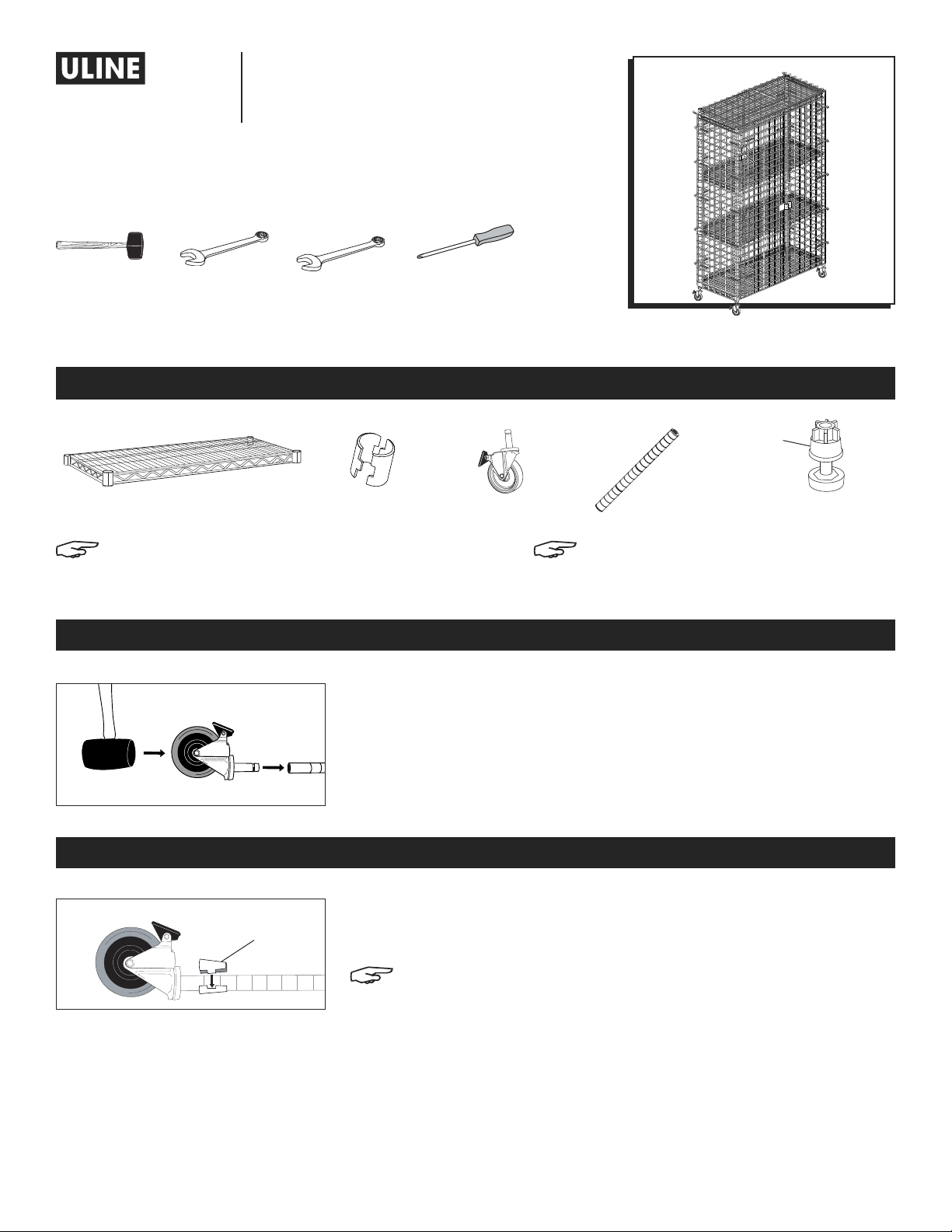 ULINE